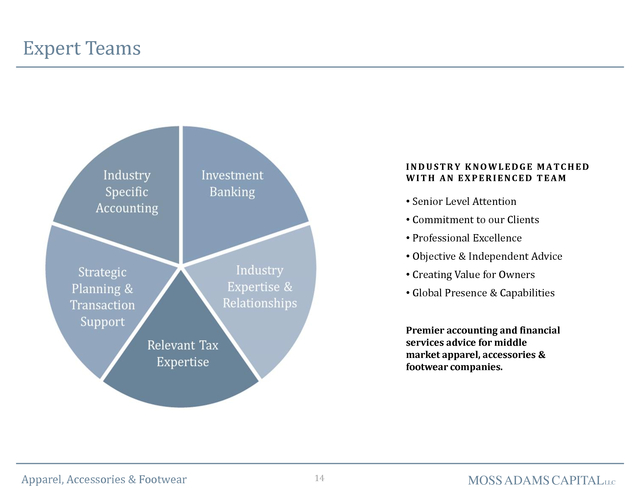 Expert Teams

Industry Specific Accounting

Investment Banking

Industry Expertise & Relationships

Relevant Tax Expertise

Strategic Planning & Transaction Support

INDUSTRY KNOWLEDGE MATCHED WITH AN EXPERIENCED TEAM

• Senior Level Attention
• Commitment to our Clients
• Professional Excellence
• Objective & Independent Advice
• Creating Value for Owners
• Global Presence & Capabilities

Premier accounting and financial services advice for middle market apparel, accessories & footwear companies.

Apparel, Accessories & Footwear

14

MOSS ADAMS CAPITAL LLC